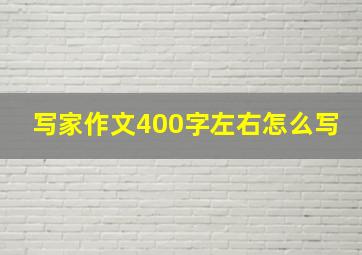 写家作文400字左右怎么写